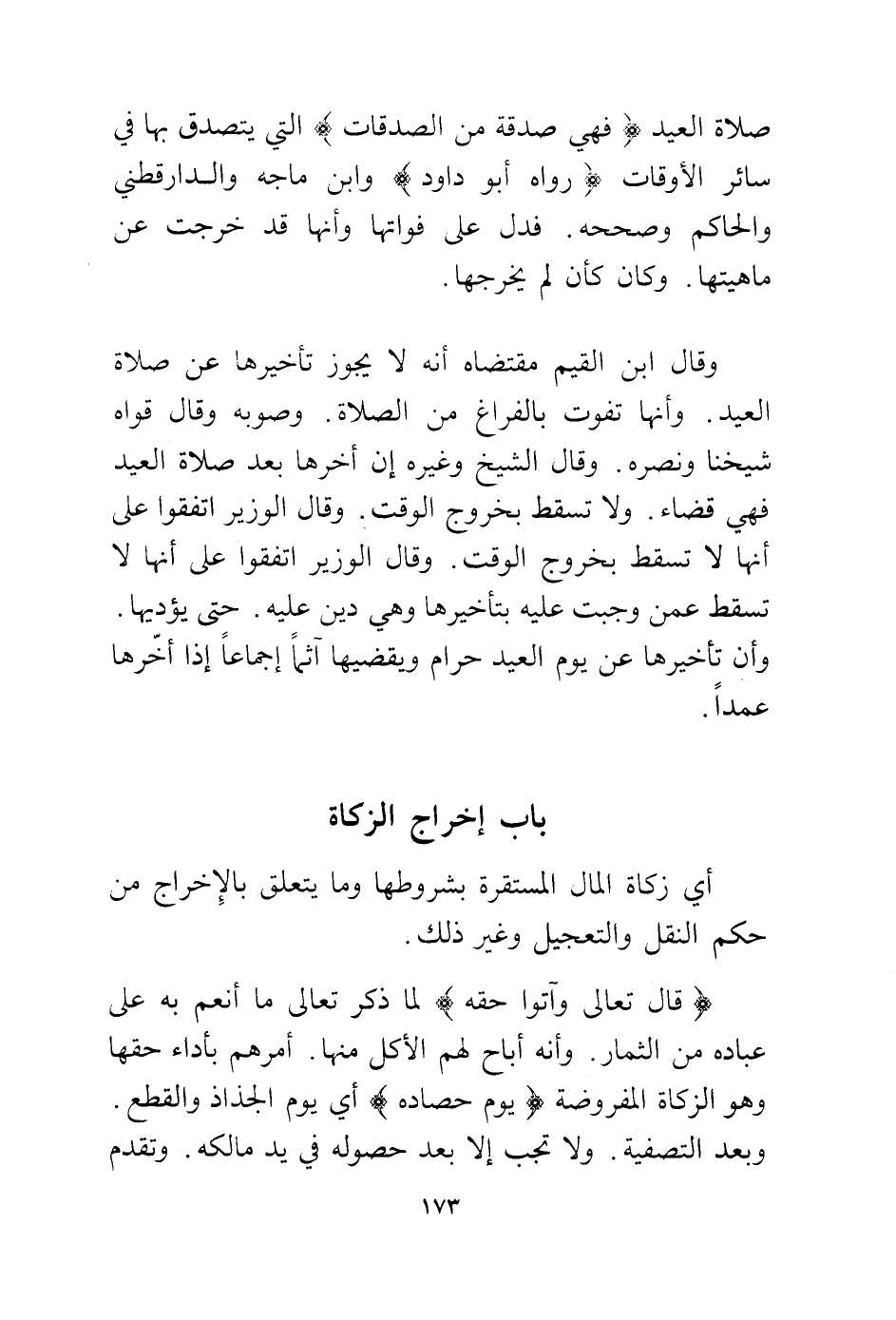 صلاة العيد ﴿ فهي صدقة من الصدقات ﴾ التي يتصدق بها في سائر الأوقات ﴿ رواه أبو داود ﴾ وابن ماجه والدارقطني والحاكم وصححه. فدل على فواتها وأنها قد خرجت عن ماهيتها. وكان كأن لم يخرجها.

وقال ابن القيم مقتضاه أنه لا يجوز تأخيرها عن صلاة العيد. وأنها تفوت بالفراغ من الصلاة. وصوبه وقال قواه شيخنا ونصره. وقال الشيخ وغيره إن أخرها بعد صلاة العيد فهي قضاء. ولا تسقط بخروج الوقت. وقال الوزير اتفقوا على أنها لا تسقط بخروج الوقت. وقال الوزير اتفقوا على أنها لا تسقط عمن وجبت عليه بتأخيرها وهي دين عليه. حتى يؤديها. وأن تأخيرها عن يوم العيد حرام ويقضيها آثماً إجماعاً إذا أخّرها عمداً.

باب إخراج الزكاة

أي زكاة المال المستقرة بشروطها وما يتعلق بالإخراج من حكم النقل والتعجيل وغير ذلك.

﴿ قال تعالى وآتوا حقه ﴾ لما ذكر تعالى ما أنعم به على عباده من الثمار. وأنه أباح لهم الأكل منها. أمرهم بأداء حقها وهو الزكاة المفروضة ﴿ يوم حصاده ﴾ أي يوم الجذاذ والقطع. وبعد التصفية. ولا تجب إلا بعد حصوله في يد مالكه. وتقدم

١٧٣